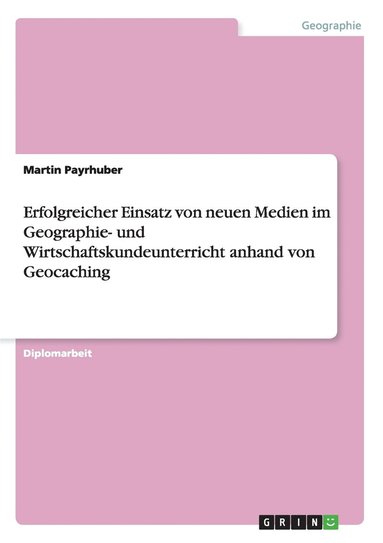 Geographie

Martin Payrhuber

Erfolgreicher Einsatz von neuen Medien im Geographie- und Wirtschaftskundeunterricht anhand von Geocaching

Diplomarbeit

GRIN